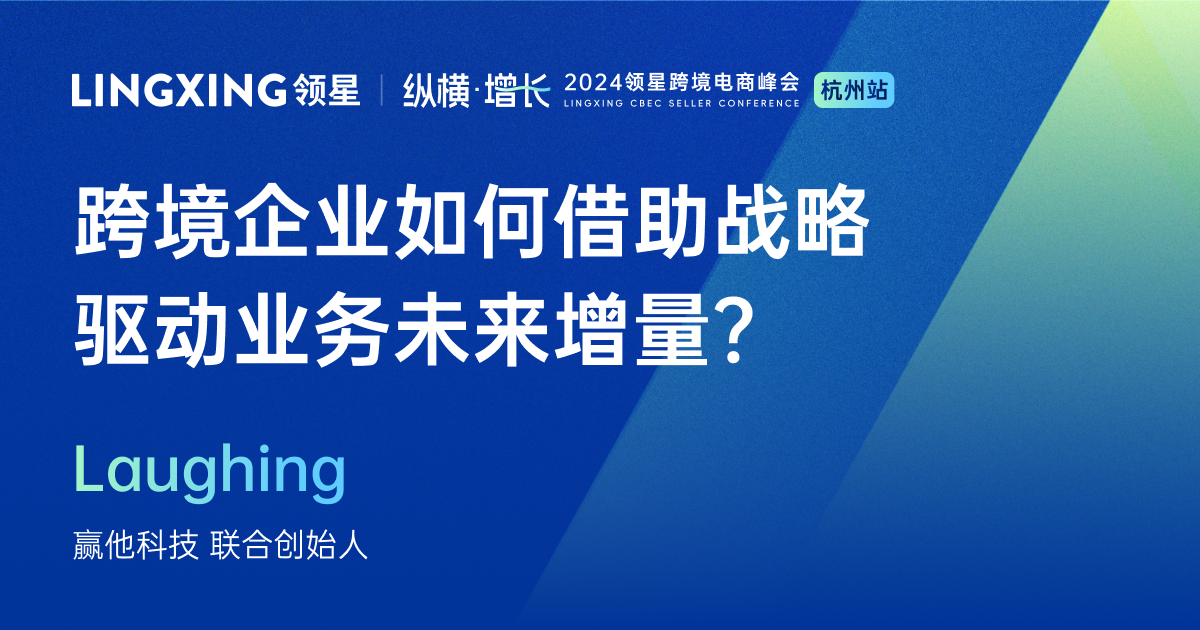 LINGXING 领星 | 纵横·增长 2024领星跨境电商峰会 LINGXING CBEC SELLER CONFERENCE 杭州站

跨境企业如何借助战略驱动业务未来增量?

Laughing

赢他科技 联合创始人